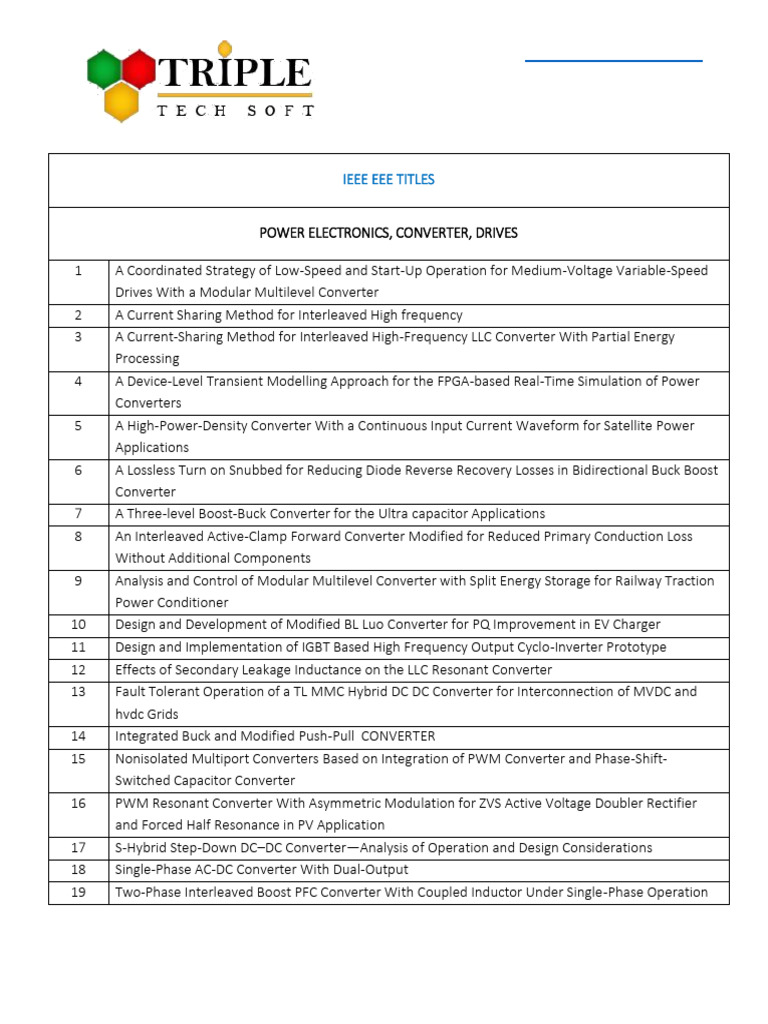 TRIPLE
TECH SOFT

| IEEE EEE TITLES | |
|---|---|
| POWER ELECTRONICS, CONVERTER, DRIVES | |
| 1 | A Coordinated Strategy of Low-Speed and Start-Up Operation for Medium-Voltage Variable-Speed Drives With a Modular Multilevel Converter |
| 2 | A Current Sharing Method for Interleaved High frequency |
| 3 | A Current-Sharing Method for Interleaved High-Frequency LLC Converter With Partial Energy Processing |
| 4 | A Device-Level Transient Modelling Approach for the FPGA-based Real-Time Simulation of Power Converters |
| 5 | A High-Power-Density Converter With a Continuous Input Current Waveform for Satellite Power Applications |
| 6 | A Lossless Turn on Snubbed for Reducing Diode Reverse Recovery Losses in Bidirectional Buck Boost Converter |
| 7 | A Three-level Boost-Buck Converter for the Ultra capacitor Applications |
| 8 | An Interleaved Active-Clamp Forward Converter Modified for Reduced Primary Conduction Loss Without Additional Components |
| 9 | Analysis and Control of Modular Multilevel Converter with Split Energy Storage for Railway Traction Power Conditioner |
| 10 | Design and Development of Modified BL Luo Converter for PQ Improvement in EV Charger |
| 11 | Design and Implementation of IGBT Based High Frequency Output Cyclo-Inverter Prototype |
| 12 | Effects of Secondary Leakage Inductance on the LLC Resonant Converter |
| 13 | Fault Tolerant Operation of a TL MMC Hybrid DC DC Converter for Interconnection of MVDC and hvdc Grids |
| 14 | Integrated Buck and Modified Push-Pull CONVERTER |
| 15 | Nonisolated Multiport Converters Based on Integration of PWM Converter and Phase-Shift-Switched Capacitor Converter |
| 16 | PWM Resonant Converter With Asymmetric Modulation for ZVS Active Voltage Doubler Rectifier and Forced Half Resonance in PV Application |
| 17 | S-Hybrid Step-Down DC–DC Converter—Analysis of Operation and Design Considerations |
| 18 | Single-Phase AC-DC Converter With Dual-Output |
| 19 | Two-Phase Interleaved Boost PFC Converter With Coupled Inductor Under Single-Phase Operation |